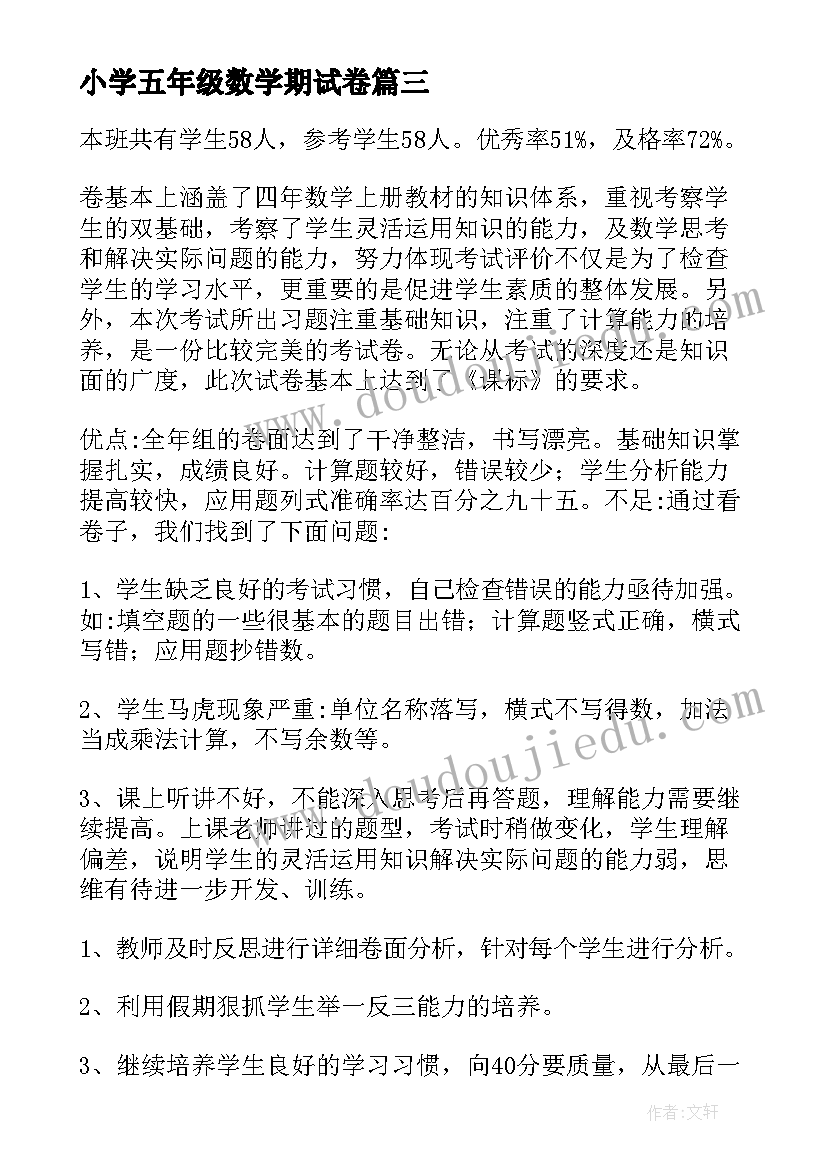 小学五年级数学期试卷篇三

本班共有学生58人，参考学生58人。优秀率51%，及格率72%。

卷基本上涵盖了四年数学上册教材的知识体系，重视考察学生的双基础，考察了学生灵活运用知识的能力，及数学思考和解决实际问题的能力，努力体现考试评价不仅是为了检查学生的学习水平，更重要的是促进学生素质的整体发展。另外，本次考试所出习题注重基础知识，注重了计算能力的培养，是一份比较完美的考试卷。无论从考试的深度还是知识面的广度，此次试卷基本上达到了《课标》的要求。

优点:全年组的卷面达到了干净整洁，书写漂亮。基础知识掌握扎实，成绩良好。计算题较好，错误较少；学生分析能力提高较快，应用题列式准确率达百分之九十五。不足:通过看卷子，我们找到了下面问题:

1、学生缺乏良好的考试习惯，自己检查错误的能力亟待加强。如:填空题的一些很基本的题目出错；计算题竖式正确，横式写错；应用题抄错数。

2、学生马虎现象严重:单位名称落写，横式不写得数，加法当成乘法计算，不写余数等。

3、课上听讲不好，不能深入思考后再答题，理解能力需要继续提高。上课老师讲过的题型，考试时稍做变化，学生理解偏差，说明学生的灵活运用知识解决实际问题的能力弱，思维有待进一步开发、训练。

1、教师及时反思进行详细卷面分析，针对每个学生进行分析。

2、利用假期狠抓学生举一反三能力的培养。

3、继续培养学生良好的学习习惯，向40分要质量，从最后一

作者：文轩